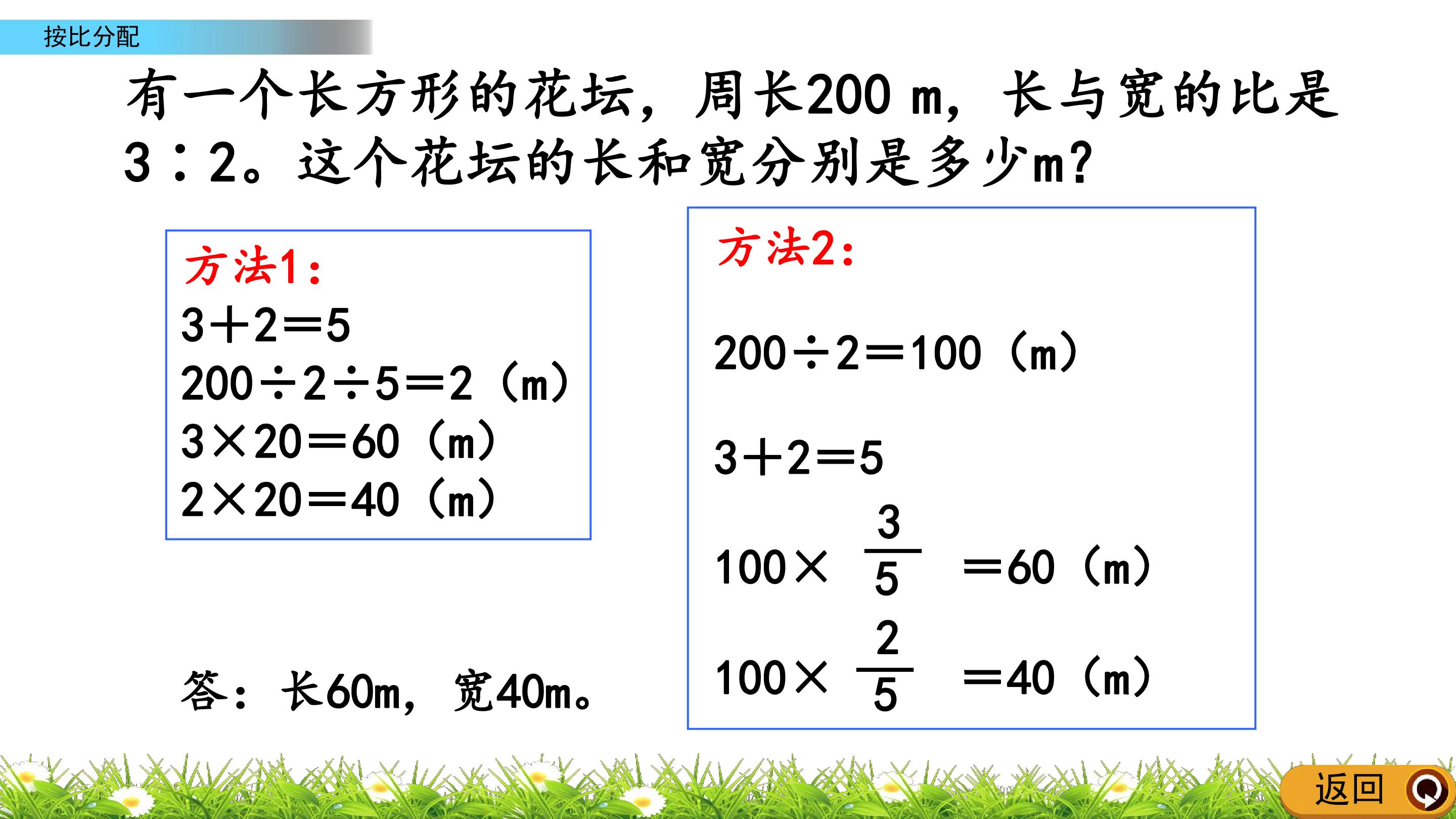 按比分配

有一个长方形的花坛，周长200 m，长与宽的比是3∶2。这个花坛的长和宽分别是多少m?

方法1:
$3+2=5$
$200\div2\div5=2$（m）
$3\times20=60$（m）
$2\times20=40$（m）

答：长60m，宽40m。

方法2:
$200\div2=100$（m）
$3+2=5$
$100\times\frac{3}{5}=60$（m）
$100\times\frac{2}{5}=40$（m）

返回